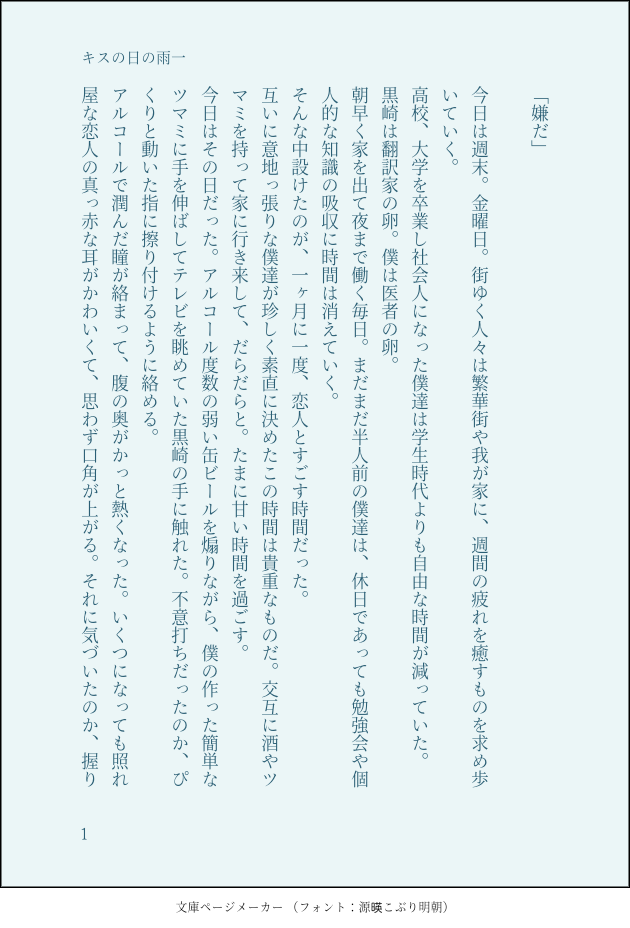 キスの日の雨一

「嫌だ」

今日は週末。金曜日。街ゆく人々は繁華街や我が家に、週間の疲れを癒すものを求め歩いていく。

高校、大学を卒業し社会人になった僕達は学生時代よりも自由な時間が減っていた。

黒崎は翻訳家の卵。僕は医者の卵。

朝早く家を出て夜まで働く毎日。まだまだ半人前の僕達は、休日であっても勉強会や個人的な知識の吸収に時間は消えていく。

そんな中設けたのが、一ヶ月に一度、恋人とすごす時間だった。

互いに意地っ張りな僕達が珍しく素直に決めたこの時間は貴重なものだ。交互に酒やツマミを持って家に行き来して、だらだらと。たまに甘い時間を過ごす。

今日はその日だった。アルコール度数の弱い缶ビールを煽りながら、僕の作った簡単なツマミに手を伸ばしてテレビを眺めていた黒崎の手に触れた。不意打ちだったのか、ぴくりと動いた指に擦り付けるように絡める。

アルコールで潤んだ瞳が絡まって、腹の奥がかっと熱くなった。いくつになっても照れ屋な恋人の真っ赤な耳がかわいくて、思わず口角が上がる。それに気づいたのか、握り

1

文庫ページメーカー（フォント：源暎こぶり明朝）